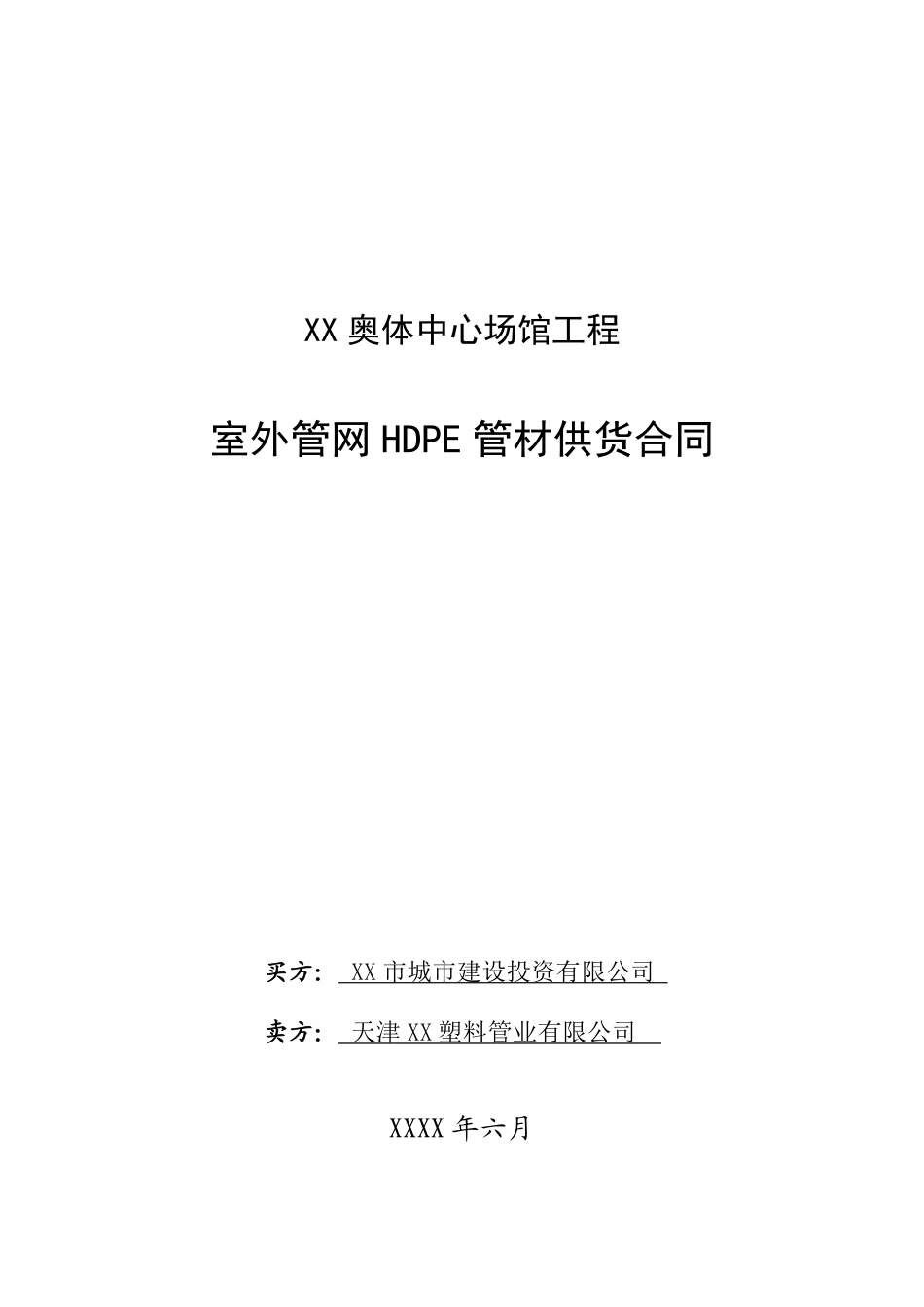 XX 奥体中心场馆工程

室外管网 HDPE 管材供货合同

买方： XX 市城市建设投资有限公司

卖方： 天津 XX 塑料管业有限公司

XXXX 年六月